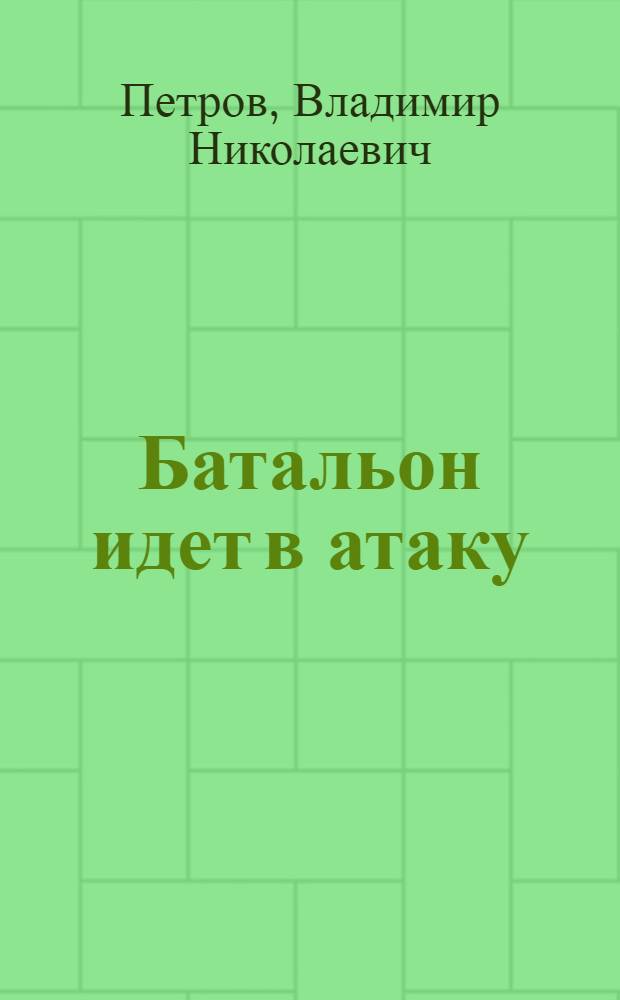 Петров, Владимир Николаевич

Батальон идет в атаку